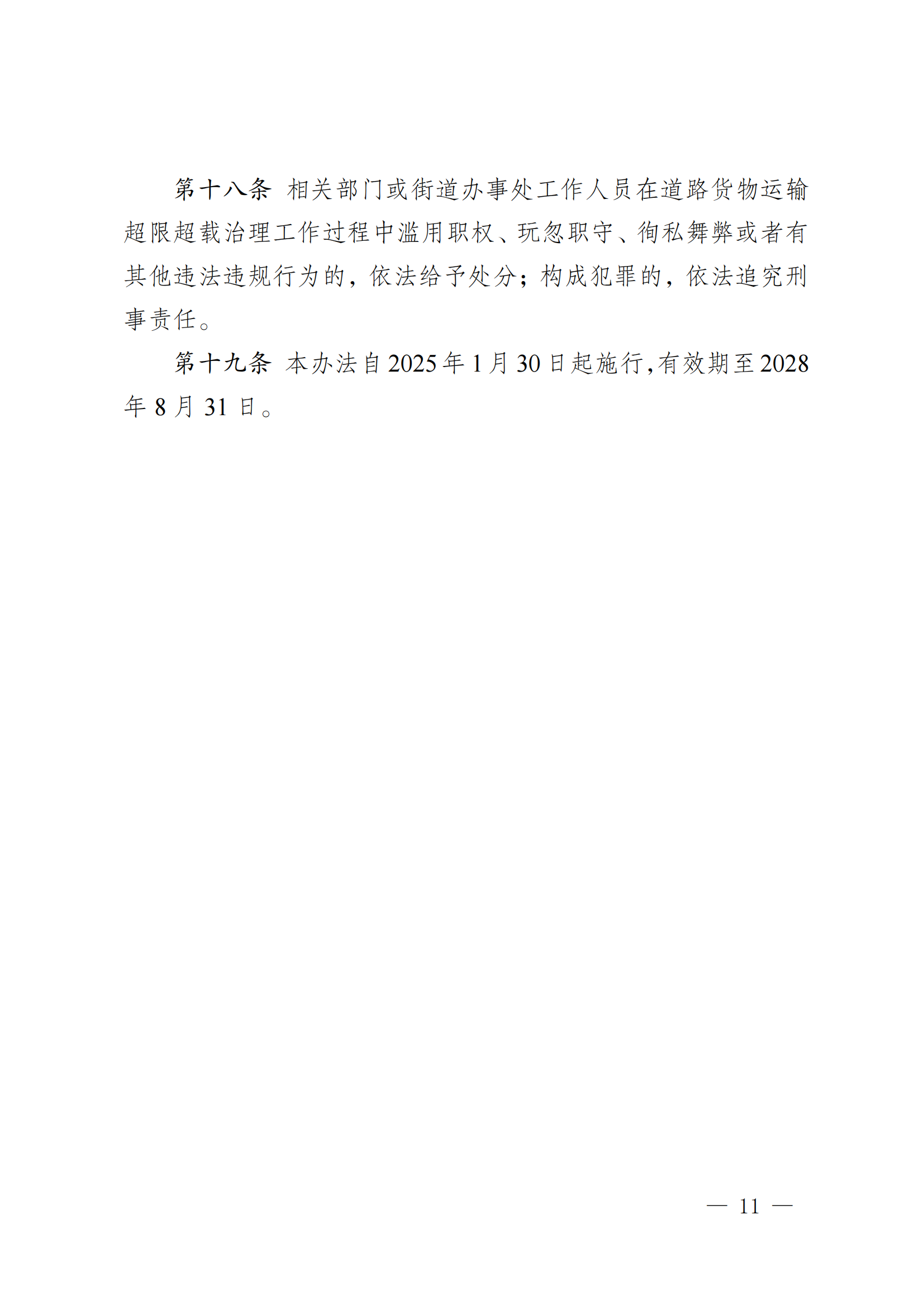 第十八条 相关部门或街道办事处工作人员在道路货物运输超限超载治理工作过程中滥用职权、玩忽职守、徇私舞弊或者有其他违法违规行为的，依法给予处分；构成犯罪的，依法追究刑事责任。

第十九条 本办法自2025年1月30日起施行,有效期至2028年8月31日。

— 11 —